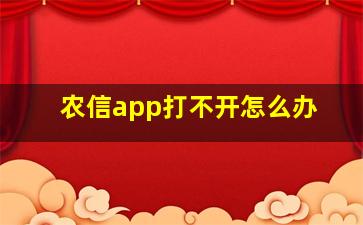 农信app打不开怎么办